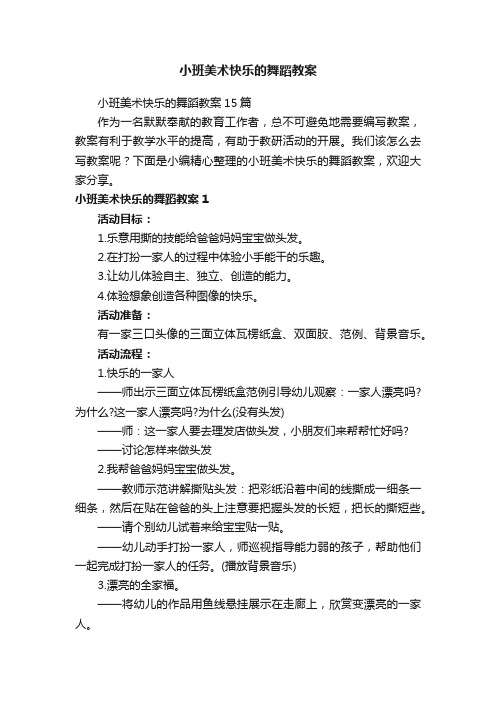 小班美术快乐的舞蹈教案

小班美术快乐的舞蹈教案 15 篇

作为一名默默奉献的教育工作者，总不可避免地需要编写教案，教案有利于教学水平的提高，有助于教研活动的开展。我们该怎么去写教案呢？下面是小编精心整理的小班美术快乐的舞蹈教案，欢迎大家分享。

小班美术快乐的舞蹈教案 1

活动目标：

1.乐意用撕的技能给爸爸妈妈宝宝做头发。

2.在打扮一家人的过程中体验小手能干的乐趣。

3.让幼儿体验自主、独立、创造的能力。

4.体验想象创造各种图像的快乐。

活动准备：

有一家三口头像的三面立体瓦楞纸盒、双面胶、范例、背景音乐。

活动流程：

1.快乐的一家人

——师出示三面立体瓦楞纸盒范例引导幼儿观察：一家人漂亮吗?为什么?这一家人漂亮吗?为什么(没有头发)

——师：这一家人要去理发店做头发，小朋友们来帮帮忙好吗?

——讨论怎样来做头发

2.我帮爸爸妈妈宝宝做头发。

——教师示范讲解撕贴头发：把彩纸沿着中间的线撕成一细条一细条，然后在贴在爸爸的头上注意要把握头发的长短，把长的撕短些。

——请个别幼儿试着来给宝宝贴一贴。

——幼儿动手打扮一家人，师巡视指导能力弱的孩子，帮助他们一起完成打扮一家人的任务。(播放背景音乐)

3.漂亮的全家福。

——将幼儿的作品用鱼线悬挂展示在走廊上，欣赏变漂亮的一家人。